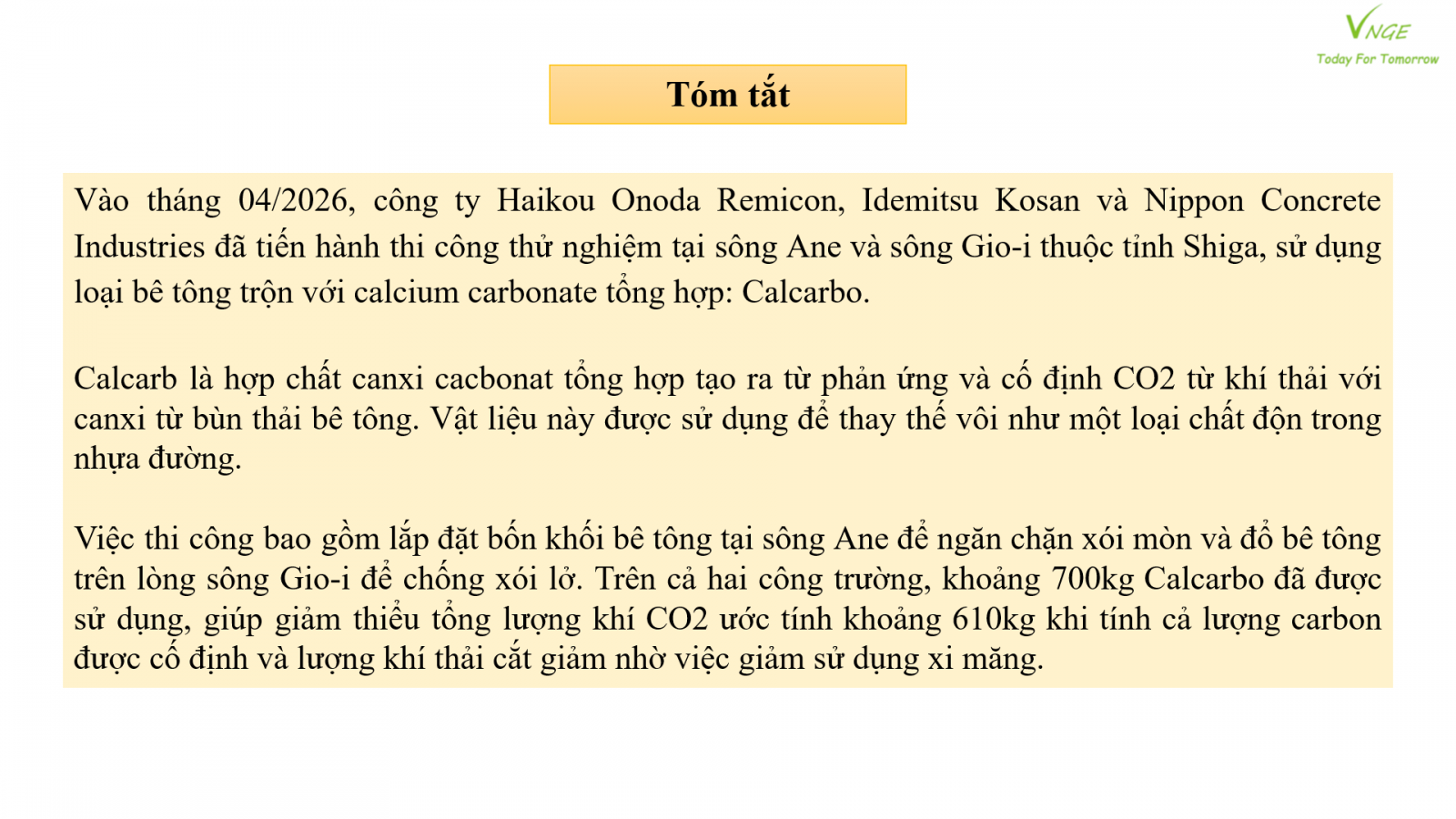 VNGE
Today For Tomorrow

Tóm tắt

Vào tháng 04/2026, công ty Haikou Onoda Remicon, Idemitsu Kosan và Nippon Concrete Industries đã tiến hành thi công thử nghiệm tại sông Ane và sông Gio-i thuộc tỉnh Shiga, sử dụng loại bê tông trộn với calcium carbonate tổng hợp: Calcarbo.

Calcarb là hợp chất canxi cacbonat tổng hợp tạo ra từ phản ứng và cố định CO2 từ khí thải với canxi từ bùn thải bê tông. Vật liệu này được sử dụng để thay thế vôi như một loại chất độn trong nhựa đường.

Việc thi công bao gồm lắp đặt bốn khối bê tông tại sông Ane để ngăn chặn xói mòn và đổ bê tông trên lòng sông Gio-i để chống xói lở. Trên cả hai công trường, khoảng 700kg Calcarbo đã được sử dụng, giúp giảm thiểu tổng lượng khí CO2 ước tính khoảng 610kg khi tính cả lượng carbon được cố định và lượng khí thải cắt giảm nhờ việc giảm sử dụng xi măng.